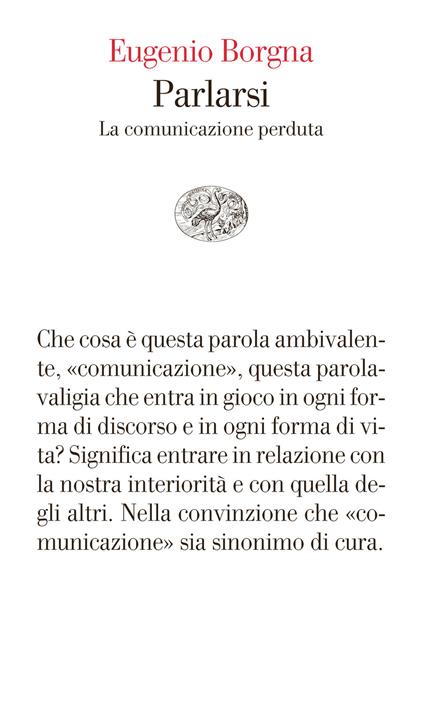 Eugenio Borgna
Parlarsi
La comunicazione perduta

Che cosa è questa parola ambivalente, «comunicazione», questa parola-valigia che entra in gioco in ogni forma di discorso e in ogni forma di vita? Significa entrare in relazione con la nostra interiorità e con quella degli altri. Nella convinzione che «comunicazione» sia sinonimo di cura.